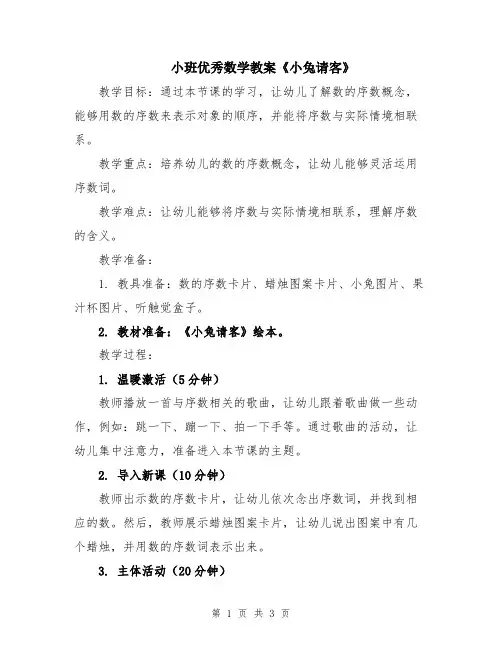 小班优秀数学教案《小兔请客》

教学目标：通过本节课的学习，让幼儿了解数的序数概念，能够用数的序数来表示对象的顺序，并能将序数与实际情境相联系。

教学重点：培养幼儿的数的序数概念，让幼儿能够灵活运用序数词。

教学难点：让幼儿能够将序数与实际情境相联系，理解序数的含义。

教学准备：

1. 教具准备：数的序数卡片、蜡烛图案卡片、小兔图片、果汁杯图片、听触觉盒子。

2. 教材准备：《小兔请客》绘本。

教学过程：

1. 温暖激活（5分钟）

教师播放一首与序数相关的歌曲，让幼儿跟着歌曲做一些动作，例如：跳一下、蹦一下、拍一下手等。通过歌曲的活动，让幼儿集中注意力，准备进入本节课的主题。

2. 导入新课（10分钟）

教师出示数的序数卡片，让幼儿依次念出序数词，并找到相应的数。然后，教师展示蜡烛图案卡片，让幼儿说出图案中有几个蜡烛，并用数的序数词表示出来。

3. 主体活动（20分钟）

第 1 页 共 3 页